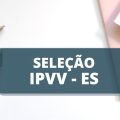 SELEÇÃO
IPVV - ES